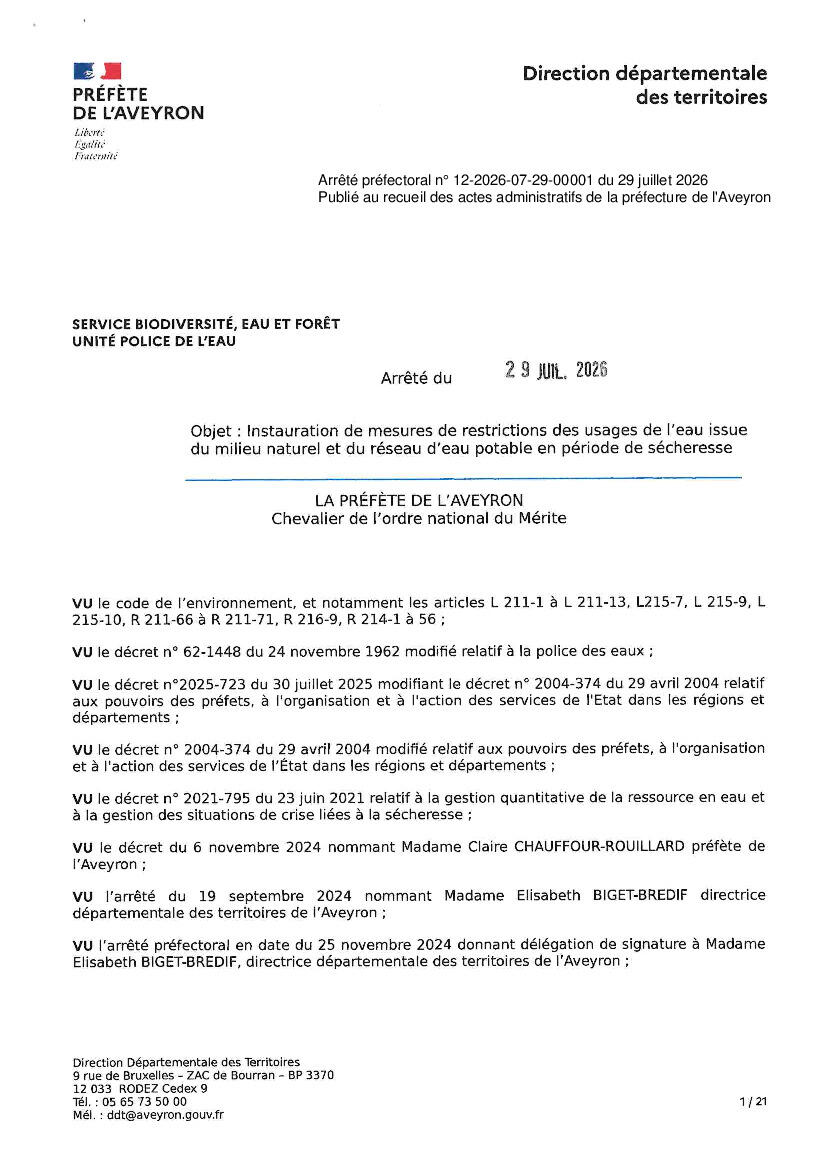 PRÉFÈTE
DE L'AVEYRON
Liberté
Égalité
Fraternité

Direction départementale
des territoires

Arrêté préfectoral n° 12-2026-07-29-00001 du 29 juillet 2026
Publié au recueil des actes administratifs de la préfecture de l'Aveyron

SERVICE BIODIVERSITÉ, EAU ET FORÊT
UNITÉ POLICE DE L'EAU

Arrêté du 29 JUIL. 2026

Objet : Instauration de mesures de restrictions des usages de l'eau issue du milieu naturel et du réseau d'eau potable en période de sécheresse

LA PRÉFÈTE DE L'AVEYRON
Chevalier de l'ordre national du Mérite

VU le code de l'environnement, et notamment les articles L 211-1 à L 211-13, L215-7, L 215-9, L 215-10, R 211-66 à R 211-71, R 216-9, R 214-1 à 56 ;

VU le décret n° 62-1448 du 24 novembre 1962 modifié relatif à la police des eaux ;

VU le décret n°2025-723 du 30 juillet 2025 modifiant le décret n° 2004-374 du 29 avril 2004 relatif aux pouvoirs des préfets, à l'organisation et à l'action des services de l'Etat dans les régions et départements ;

VU le décret n° 2004-374 du 29 avril 2004 modifié relatif aux pouvoirs des préfets, à l'organisation et à l'action des services de l'État dans les régions et départements ;

VU le décret n° 2021-795 du 23 juin 2021 relatif à la gestion quantitative de la ressource en eau et à la gestion des situations de crise liées à la sécheresse ;

VU le décret du 6 novembre 2024 nommant Madame Claire CHAUFFOUR-ROUILLARD préfète de l'Aveyron ;

VU l'arrêté du 19 septembre 2024 nommant Madame Elisabeth BIGET-BREDIF directrice départementale des territoires de l'Aveyron ;

VU l'arrêté préfectoral en date du 25 novembre 2024 donnant délégation de signature à Madame Elisabeth BIGET-BREDIF, directrice départementale des territoires de l'Aveyron ;

Direction Départementale des Territoires
9 rue de Bruxelles – ZAC de Bourran – BP 3370
12 033 RODEZ Cedex 9
Tél. : 05 65 73 50 00
Mél. : ddt@aveyron.gouv.fr

1 / 21